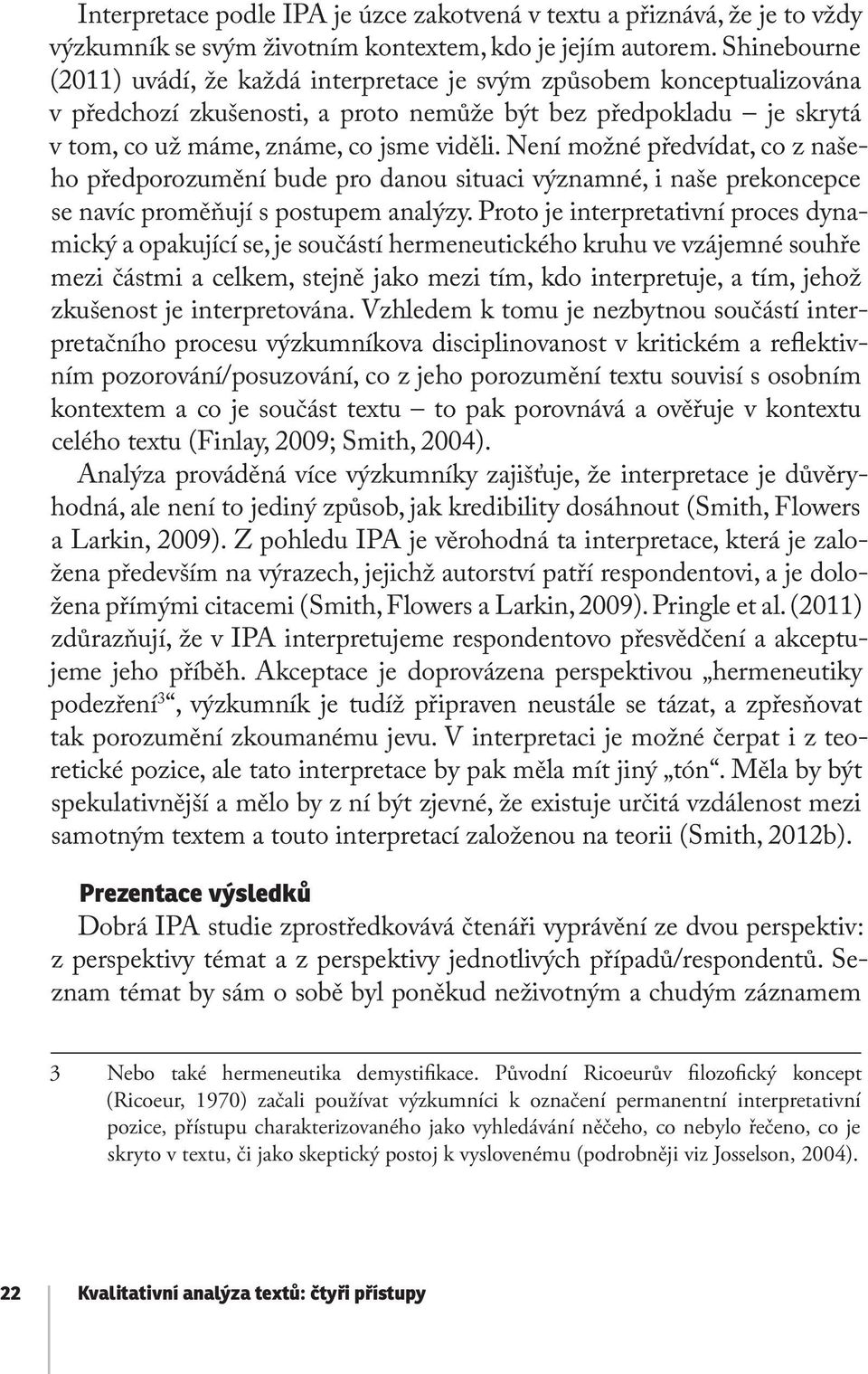 Interpretace podle IPA je úzce zakotvená v textu a přiznává, že je to vždy výzkumník se svým životním kontextem, kdo je jejím autorem. Shinebourne (2011) uvádí, že každá interpretace je svým způsobem konceptualizována v předchozí zkušenosti, a proto nemůže být bez předpokladu – je skrytá v tom, co už máme, známe, co jsme viděli. Není možné předvídat, co z našeho předporozumění bude pro danou situaci významné, i naše prekoncepce se navíc proměňují s postupem analýzy. Proto je interpretativní proces dynamický a opakující se, je součástí hermeneutického kruhu ve vzájemné souhře mezi částmi a celkem, stejně jako mezi tím, kdo interpretuje, a tím, jehož zkušenost je interpretována. Vzhledem k tomu je nezbytnou součástí interpretačního procesu výzkumníkova disciplinovanost v kritickém a reflektivním pozorování/posuzování, co z jeho porozumění textu souvisí s osobním kontextem a co je součást textu – to pak porovnává a ověřuje v kontextu celého textu (Finlay, 2009; Smith, 2004).

Analýza prováděná více výzkumníky zajišťuje, že interpretace je důvěryhodná, ale není to jediný způsob, jak kredibility dosáhnout (Smith, Flowers a Larkin, 2009). Z pohledu IPA je věrohodná ta interpretace, která je založena především na výrazech, jejichž autorství patří respondentovi, a je doložena přímými citacemi (Smith, Flowers a Larkin, 2009). Pringle et al. (2011) zdůrazňují, že v IPA interpretujeme respondentovo přesvědčení a akceptujeme jeho příběh. Akceptace je doprovázena perspektivou „hermeneutiky podezření$^3$“, výzkumník je tudíž připraven neustále se tázat, a zpřesňovat tak porozumění zkoumanému jevu. V interpretaci je možné čerpat i z teoretické pozice, ale tato interpretace by pak měla mít jiný „tón“. Měla by být spekulativnější a mělo by z ní být zjevné, že existuje určitá vzdálenost mezi samotným textem a touto interpretací založenou na teorii (Smith, 2012b).

Prezentace výsledků

Dobrá IPA studie zprostředkovává čtenáři vyprávění ze dvou perspektiv: z perspektivy témat a z perspektivy jednotlivých případů/respondentů. Seznam témat by sám o sobě byl poněkud neživotným a chudým záznamem

3 Nebo také hermeneutika demystifikace. Původní Ricoeurův filozofický koncept (Ricoeur, 1970) začali používat výzkumníci k označení permanentní interpretativní pozice, přístupu charakterizovaného jako vyhledávání něčeho, co nebylo řečeno, co je skryto v textu, či jako skeptický postoj k vyslovenému (podrobněji viz Josselson, 2004).

22 Kvalitativní analýza textů: čtyři přístupy